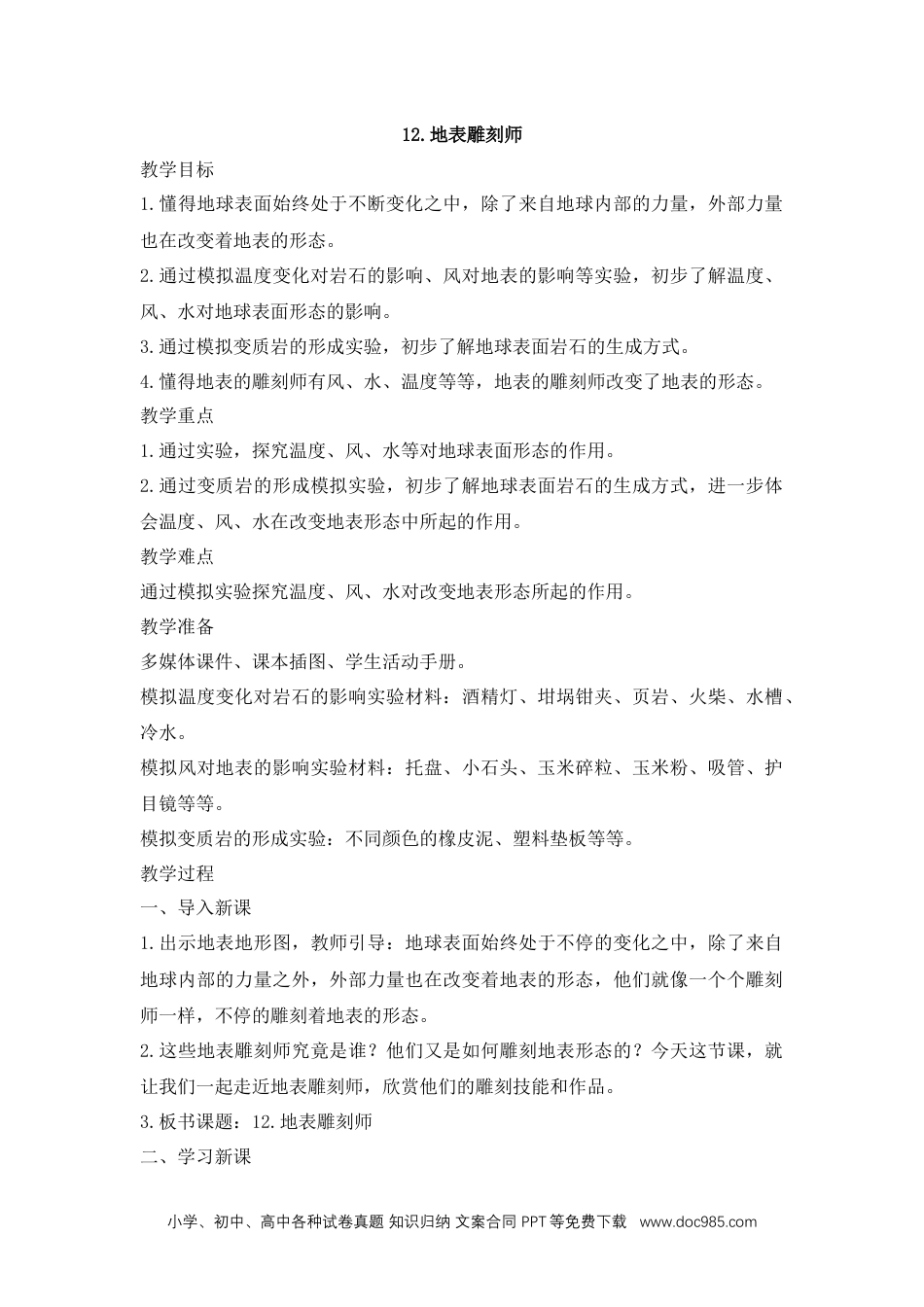 12.地表雕刻师

教学目标

1.懂得地球表面始终处于不断变化之中，除了来自地球内部的力量，外部力量也在改变着地表的形态。

2.通过模拟温度变化对岩石的影响、风对地表的影响等实验，初步了解温度、风、水对地球表面形态的影响。

3.通过模拟变质岩的形成实验，初步了解地球表面岩石的生成方式。

4.懂得地表的雕刻师有风、水、温度等等，地表的雕刻师改变了地表的形态。

教学重点

1.通过实验，探究温度、风、水等对地球表面形态的作用。

2.通过变质岩的形成模拟实验，初步了解地球表面岩石的生成方式，进一步体会温度、风、水在改变地表形态中所起的作用。

教学难点

通过模拟实验探究温度、风、水对改变地表形态所起的作用。

教学准备

多媒体课件、课本插图、学生活动手册。

模拟温度变化对岩石的影响实验材料：酒精灯、坩埚钳夹、页岩、火柴、水槽、冷水。

模拟风对地表的影响实验材料：托盘、小石头、玉米碎粒、玉米粉、吸管、护目镜等等。

模拟变质岩的形成实验：不同颜色的橡皮泥、塑料垫板等等。

教学过程

一、导入新课

1.出示地表地形图，教师引导：地球表面始终处于不停的变化之中，除了来自地球内部的力量之外，外部力量也在改变着地表的形态，他们就像一个个雕刻师一样，不停的雕刻着地表的形态。

2.这些地表雕刻师究竟是谁？他们又是如何雕刻地表形态的？今天这节课，就让我们一起走近地表雕刻师，欣赏他们的雕刻技能和作品。

3.板书课题：12.地表雕刻师

二、学习新课

小学、初中、高中各种试卷真题 知识归纳 文案合同 PPT等免费下载 www.doc985.com